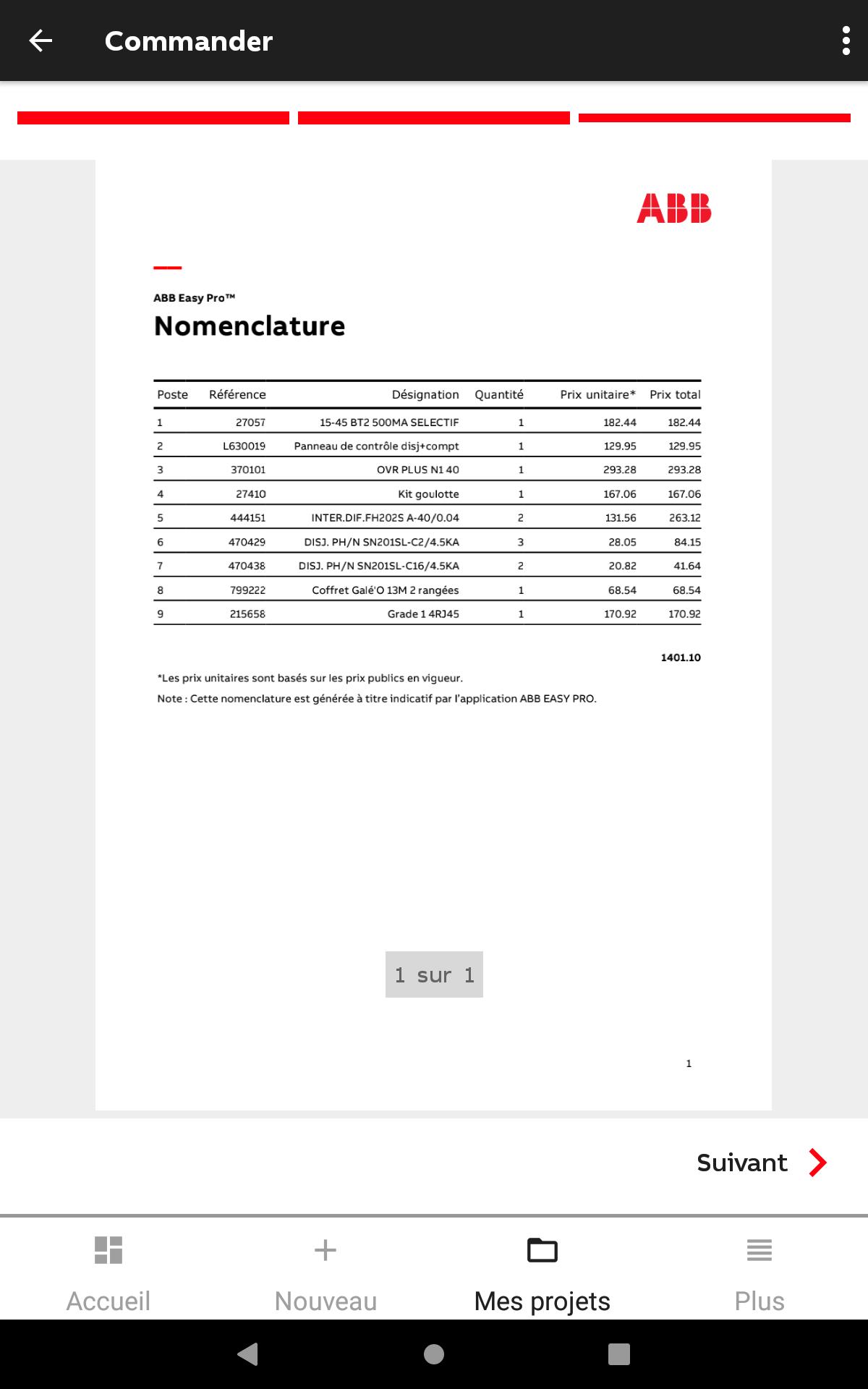 Commander

ABB

ABB Easy Pro™
Nomenclature

| Poste | Référence | Désignation | Quantité | Prix unitaire* | Prix total |
|---|---|---|---|---|---|
| 1 | 27057 | 15-45 BT2 500MA SELECTIF | 1 | 182.44 | 182.44 |
| 2 | L630019 | Panneau de contrôle disj+compt | 1 | 129.95 | 129.95 |
| 3 | 370101 | OVR PLUS N1 40 | 1 | 293.28 | 293.28 |
| 4 | 27410 | Kit goulotte | 1 | 167.06 | 167.06 |
| 5 | 444151 | INTER.DIF.FH202S A-40/0.04 | 2 | 131.56 | 263.12 |
| 6 | 470429 | DISJ. PH/N SN201SL-C2/4.5KA | 3 | 28.05 | 84.15 |
| 7 | 470438 | DISJ. PH/N SN201SL-C16/4.5KA | 2 | 20.82 | 41.64 |
| 8 | 799222 | Coffret Galé'O 13M 2 rangées | 1 | 68.54 | 68.54 |
| 9 | 215658 | Grade 1 4RJ45 | 1 | 170.92 | 170.92 |

1401.10

*Les prix unitaires sont basés sur les prix publics en vigueur.

Note : Cette nomenclature est générée à titre indicatif par l'application ABB EASY PRO.

1 sur 1

1

Suivant

Accueil
Nouveau
Mes projets
Plus